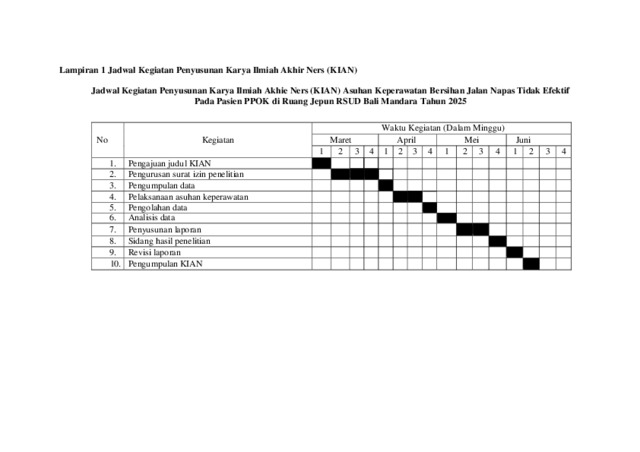 Lampiran 1 Jadwal Kegiatan Penyusunan Karya Ilmiah Akhir Ners (KIAN)

Jadwal Kegiatan Penyusunan Karya Ilmiah Akhie Ners (KIAN) Asuhan Keperawatan Bersihan Jalan Napas Tidak Efektif Pada Pasien PPOK di Ruang Jepun RSUD Bali Mandara Tahun 2025

| No | Kegiatan | Waktu Kegiatan (Dalam Minggu) | | | | | | | | | | | | | | | |
|---|---|---|---|---|---|---|---|---|---|---|---|---|---|---|---|---|---|
| | | Maret | | | | April | | | | Mei | | | | Juni | | | |
| | | 1 | 2 | 3 | 4 | 1 | 2 | 3 | 4 | 1 | 2 | 3 | 4 | 1 | 2 | 3 | 4 |
| 1. | Pengajuan judul KIAN | | | | | | | | | | | | | | | | |
| 2. | Pengurusan surat izin penelitian | | | | | | | | | | | | | | | | |
| 3. | Pengumpulan data | | | | | | | | | | | | | | | | |
| 4. | Pelaksanaan asuhan keperawatan | | | | | | | | | | | | | | | | |
| 5. | Pengolahan data | | | | | | | | | | | | | | | | |
| 6. | Analisis data | | | | | | | | | | | | | | | | |
| 7. | Penyusunan laporan | | | | | | | | | | | | | | | | |
| 8. | Sidang hasil penelitian | | | | | | | | | | | | | | | | |
| 9. | Revisi laporan | | | | | | | | | | | | | | | | |
| 10. | Pengumpulan KIAN | | | | | | | | | | | | | | | | |